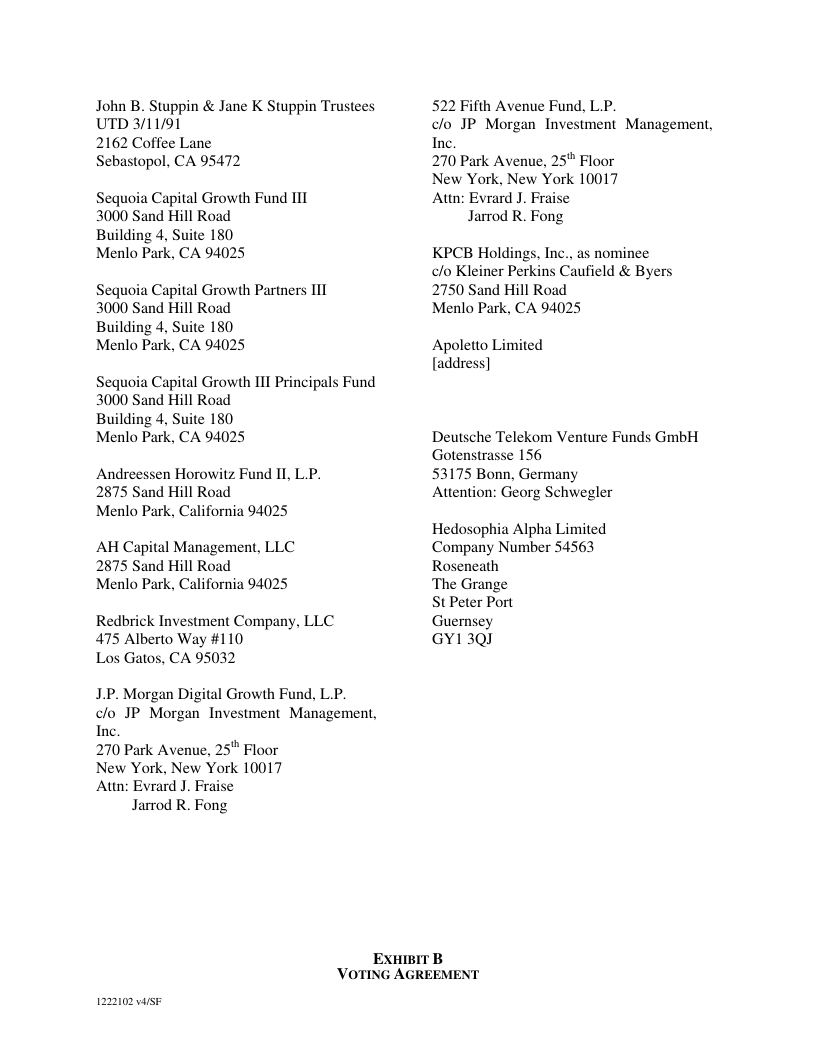 John B. Stuppin & Jane K Stuppin Trustees
UTD 3/11/91
2162 Coffee Lane
Sebastopol, CA 95472

Sequoia Capital Growth Fund III
3000 Sand Hill Road
Building 4, Suite 180
Menlo Park, CA 94025

Sequoia Capital Growth Partners III
3000 Sand Hill Road
Building 4, Suite 180
Menlo Park, CA 94025

Sequoia Capital Growth III Principals Fund
3000 Sand Hill Road
Building 4, Suite 180
Menlo Park, CA 94025

Andreessen Horowitz Fund II, L.P.
2875 Sand Hill Road
Menlo Park, California 94025

AH Capital Management, LLC
2875 Sand Hill Road
Menlo Park, California 94025

Redbrick Investment Company, LLC
475 Alberto Way #110
Los Gatos, CA 95032

J.P. Morgan Digital Growth Fund, L.P.
c/o JP Morgan Investment Management, Inc.
270 Park Avenue, 25$^{th}$ Floor
New York, New York 10017
Attn: Evrard J. Fraise
Jarrod R. Fong

522 Fifth Avenue Fund, L.P.
c/o JP Morgan Investment Management, Inc.
270 Park Avenue, 25$^{th}$ Floor
New York, New York 10017
Attn: Evrard J. Fraise
Jarrod R. Fong

KPCB Holdings, Inc., as nominee
c/o Kleiner Perkins Caufield & Byers
2750 Sand Hill Road
Menlo Park, CA 94025

Apoletto Limited
[address]

Deutsche Telekom Venture Funds GmbH
Gotenstrasse 156
53175 Bonn, Germany
Attention: Georg Schwegler

Hedosophia Alpha Limited
Company Number 54563
Roseneath
The Grange
St Peter Port
Guernsey
GY1 3QJ

EXHIBIT B
VOTING AGREEMENT

1222102 v4/SF